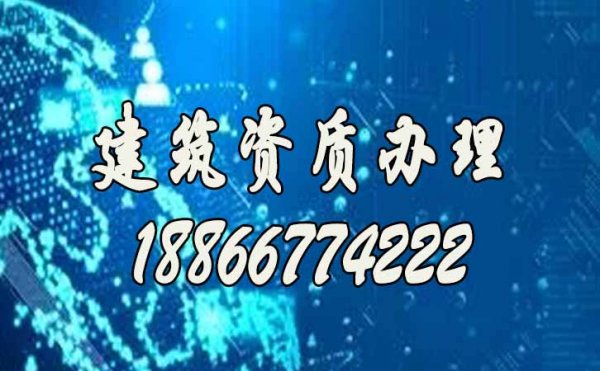 建筑资质办理
18866774222